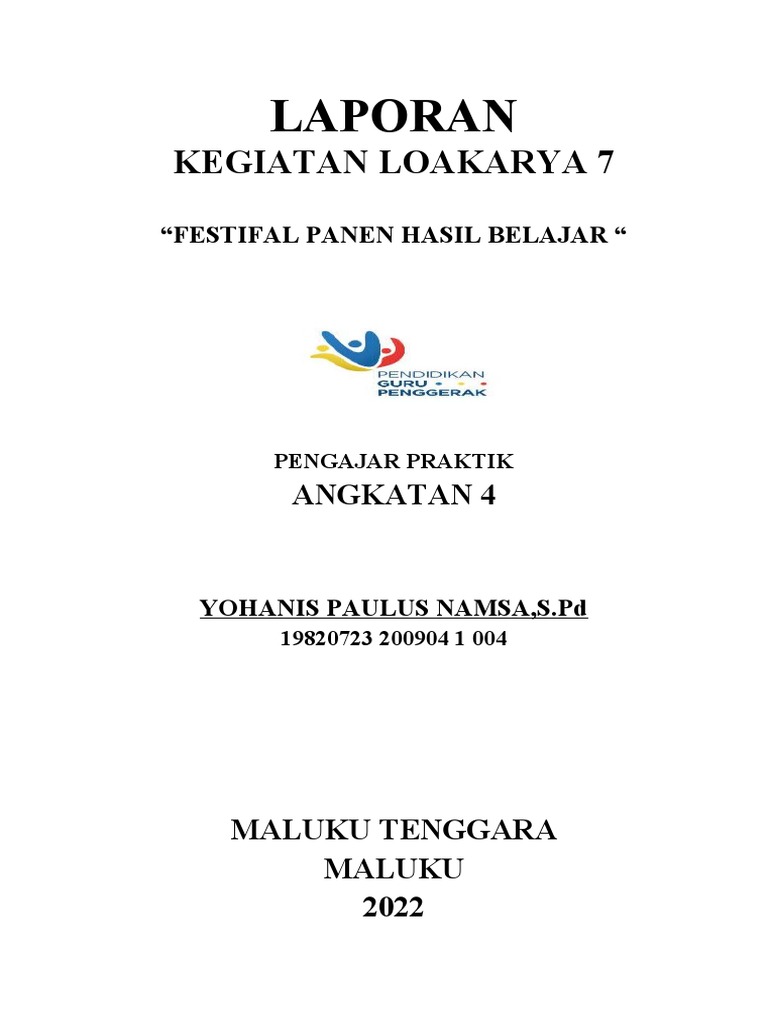 LAPORAN
KEGIATAN LOAKARYA 7

“FESTIFAL PANEN HASIL BELAJAR “

PENDIDIKAN
GURU
PENGGERAK

PENGAJAR PRAKTIK
ANGKATAN 4

YOHANIS PAULUS NAMSA,S.Pd
19820723 200904 1 004

MALUKU TENGGARA
MALUKU
2022